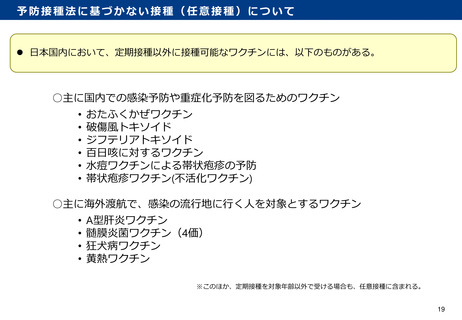 予防接種法に基づかない接種（任意接種）について

• 日本国内において、定期接種以外に接種可能なワクチンには、以下のものがある。

○主に国内での感染予防や重症化予防を図るためのワクチン
• おたふくかぜワクチン
• 破傷風トキソイド
• ジフテリアトキソイド
• 百日咳に対するワクチン
• 水痘ワクチンによる帯状疱疹の予防
• 帯状疱疹ワクチン(不活化ワクチン)

○主に海外渡航で、感染の流行地に行く人を対象とするワクチン
• A型肝炎ワクチン
• 髄膜炎菌ワクチン（4価）
• 狂犬病ワクチン
• 黄熱ワクチン

※このほか、定期接種を対象年齢以外で受ける場合も、任意接種に含まれる。

19